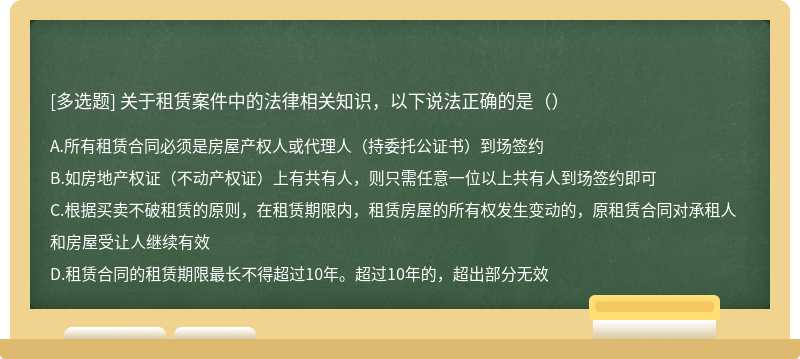 [多选题] 关于租赁案件中的法律相关知识，以下说法正确的是（）

A.所有租赁合同必须是房屋产权人或代理人（持委托公证书）到场签约

B.如房地产权证（不动产权证）上有共有人，则只需任意一位以上共有人到场签约即可

C.根据买卖不破租赁的原则，在租赁期限内，租赁房屋的所有权发生变动的，原租赁合同对承租人和房屋受让人继续有效

D.租赁合同的租赁期限最长不得超过10年。超过10年的，超出部分无效